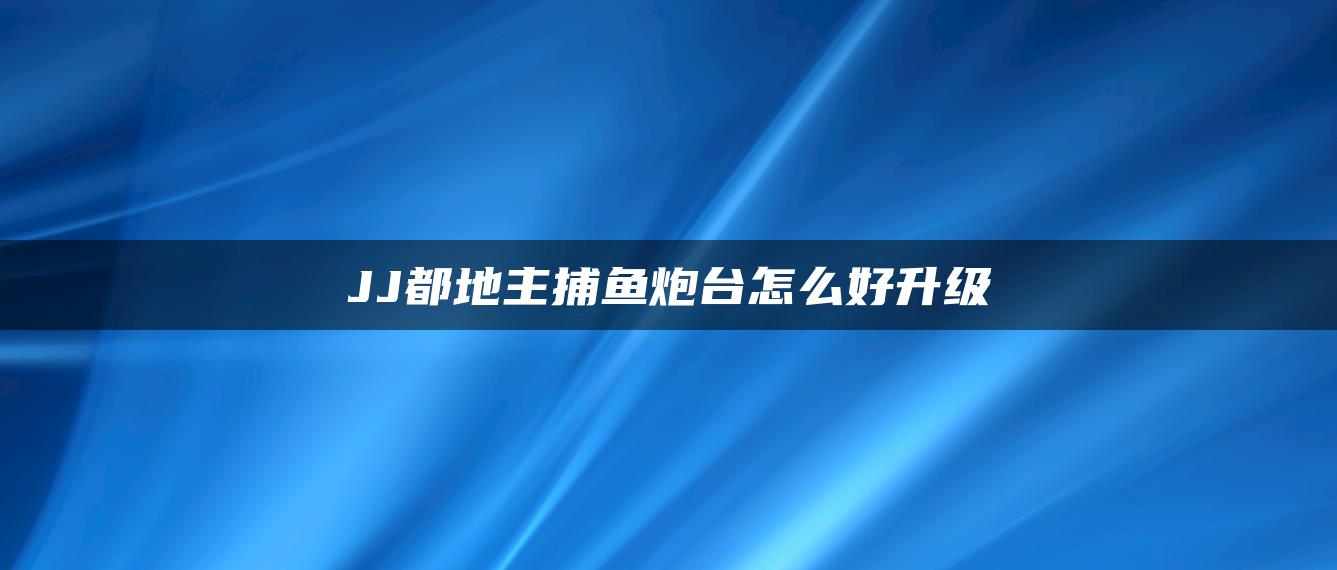 JJ都地主捕鱼炮台怎么好升级